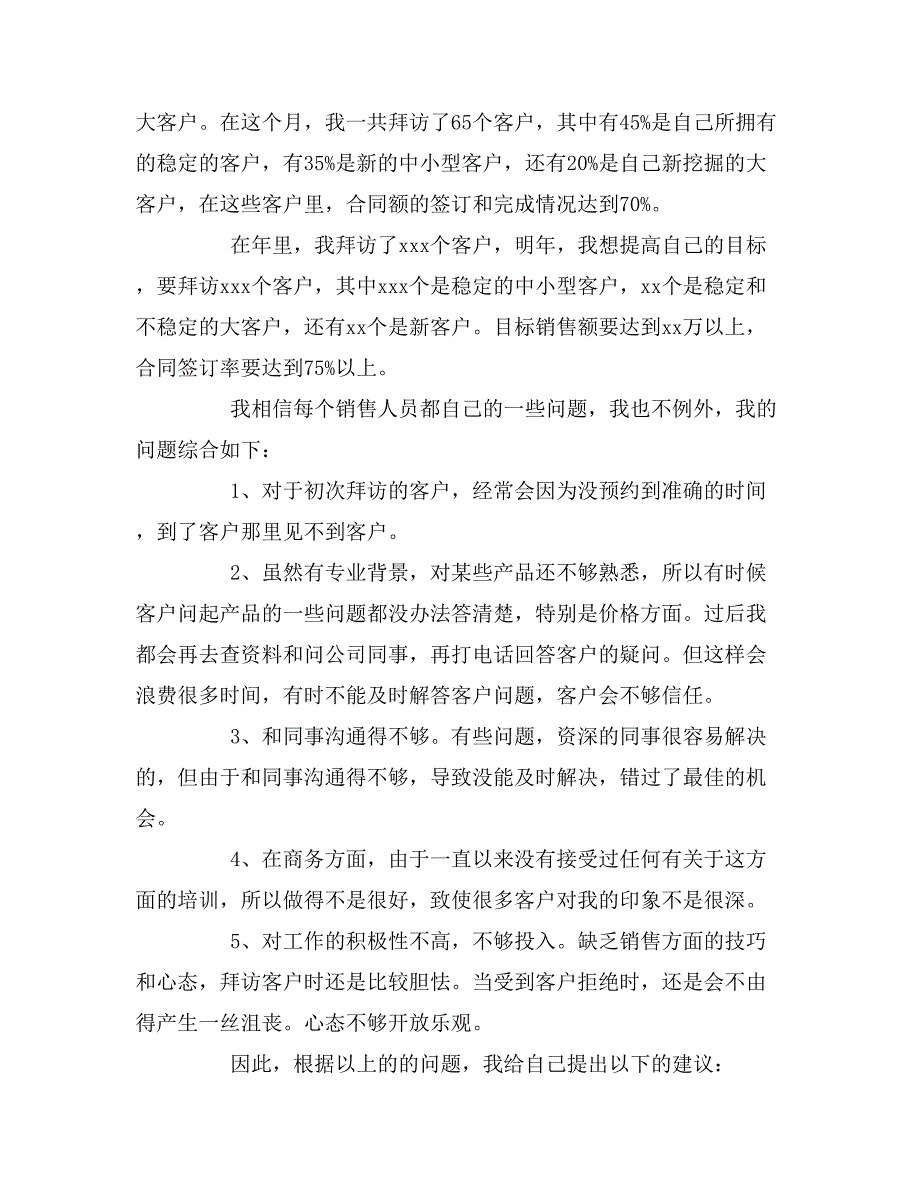 大客户。在这个月，我一共拜访了65个客户，其中有45%是自己所拥有的稳定的客户，有35%是新的中小型客户，还有20%是自己新挖掘的大客户，在这些客户里，合同额的签订和完成情况达到70%。

在年里，我拜访了xxx个客户，明年，我想提高自己的目标，要拜访xxx个客户，其中xxx个是稳定的中小型客户，xx个是稳定和不稳定的大客户，还有xx个是新客户。目标销售额要达到xx万以上，合同签订率要达到75%以上。

我相信每个销售人员都自己的一些问题，我也不例外，我的问题综合如下：

1、对于初次拜访的客户，经常会因为没预约到准确的时间，到了客户那里见不到客户。

2、虽然有专业背景，对某些产品还不够熟悉，所以有时候客户问起产品的一些问题都没办法答清楚，特别是价格方面。过后我都会再去查资料和问公司同事，再打电话回答客户的疑问。但这样会浪费很多时间，有时不能及时解答客户问题，客户会不够信任。

3、和同事沟通得不够。有些问题，资深的同事很容易解决的，但由于和同事沟通得不够，导致没能及时解决，错过了最佳的机会。

4、在商务方面，由于一直以来没有接受过任何有关于这方面的培训，所以做得不是很好，致使很多客户对我的印象不是很深。

5、对工作的积极性不高，不够投入。缺乏销售方面的技巧和心态，拜访客户时还是比较胆怯。当受到客户拒绝时，还是会不由得产生一丝沮丧。心态不够开放乐观。

因此，根据以上的的问题，我给自己提出以下的建议：